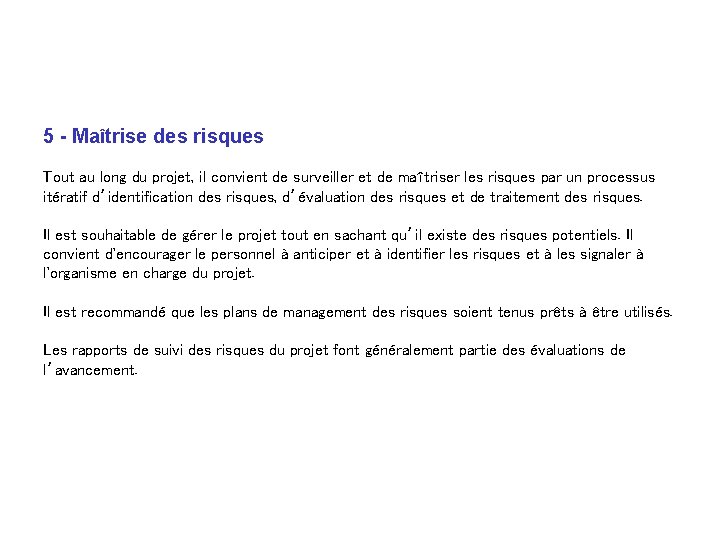 5 - Maîtrise des risques

Tout au long du projet, il convient de surveiller et de maîtriser les risques par un processus itératif d'identification des risques, d'évaluation des risques et de traitement des risques.

Il est souhaitable de gérer le projet tout en sachant qu'il existe des risques potentiels. Il convient d'encourager le personnel à anticiper et à identifier les risques et à les signaler à l'organisme en charge du projet.

Il est recommandé que les plans de management des risques soient tenus prêts à être utilisés.

Les rapports de suivi des risques du projet font généralement partie des évaluations de l'avancement.